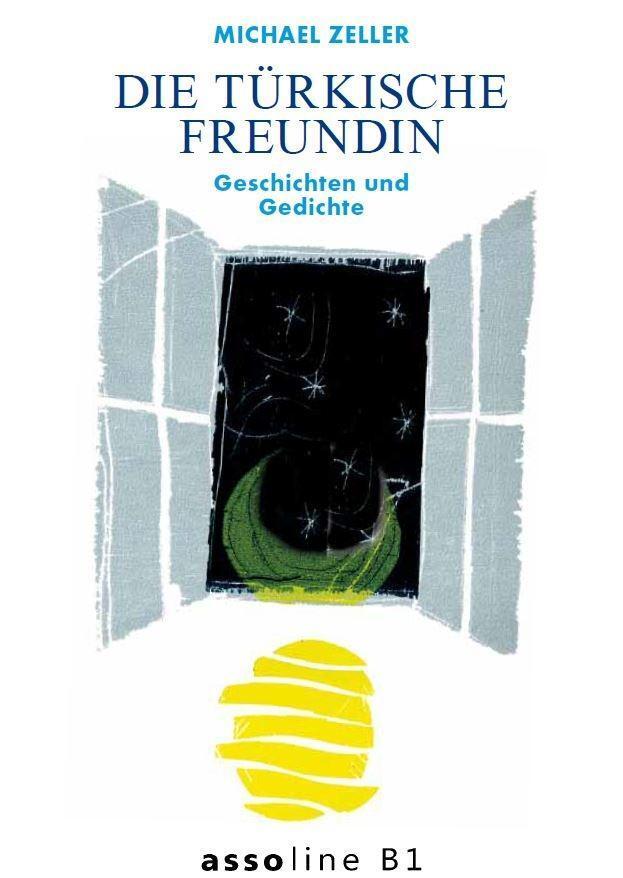 MICHAEL ZELLER

DIE TÜRKISCHE FREUNDIN

Geschichten und Gedichte

assoline B1